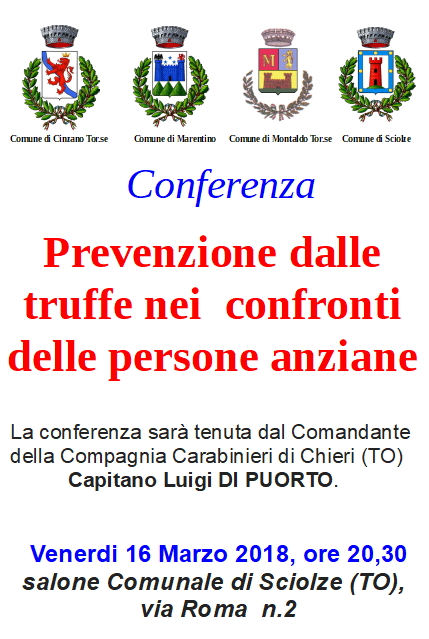 Comune di Cinzano Tor.se

Comune di Marentino

Comune di Montaldo Tor.se

Comune di Sciolze

Conferenza

Prevenzione dalle truffe nei confronti delle persone anziane

La conferenza sarà tenuta dal Comandante della Compagnia Carabinieri di Chieri (TO) Capitano Luigi DI PUORTO.

Venerdi 16 Marzo 2018, ore 20,30
salone Comunale di Sciolze (TO),
via Roma n.2